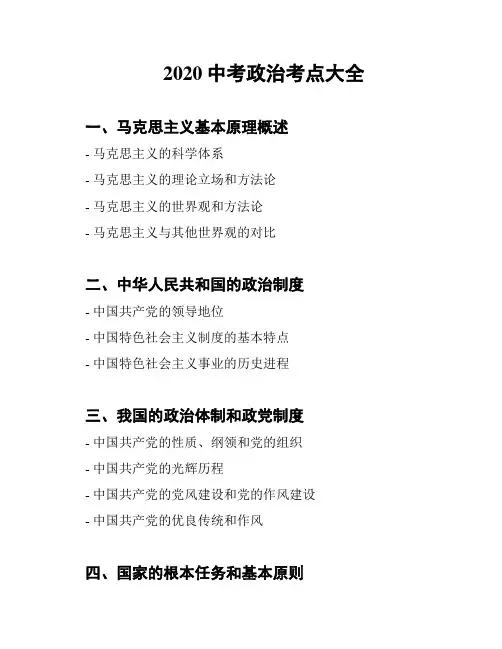 2020 中考政治考点大全

一、马克思主义基本原理概述

- 马克思主义的科学体系

- 马克思主义的理论立场和方法论

- 马克思主义的世界观和方法论

- 马克思主义与其他世界观的对比

二、中华人民共和国的政治制度

- 中国共产党的领导地位

- 中国特色社会主义制度的基本特点

- 中国特色社会主义事业的历史进程

三、我国的政治体制和政党制度

- 中国共产党的性质、纲领和党的组织

- 中国共产党的光辉历程

- 中国共产党的党风建设和党的作风建设

- 中国共产党的优良传统和作风

四、国家的根本任务和基本原则